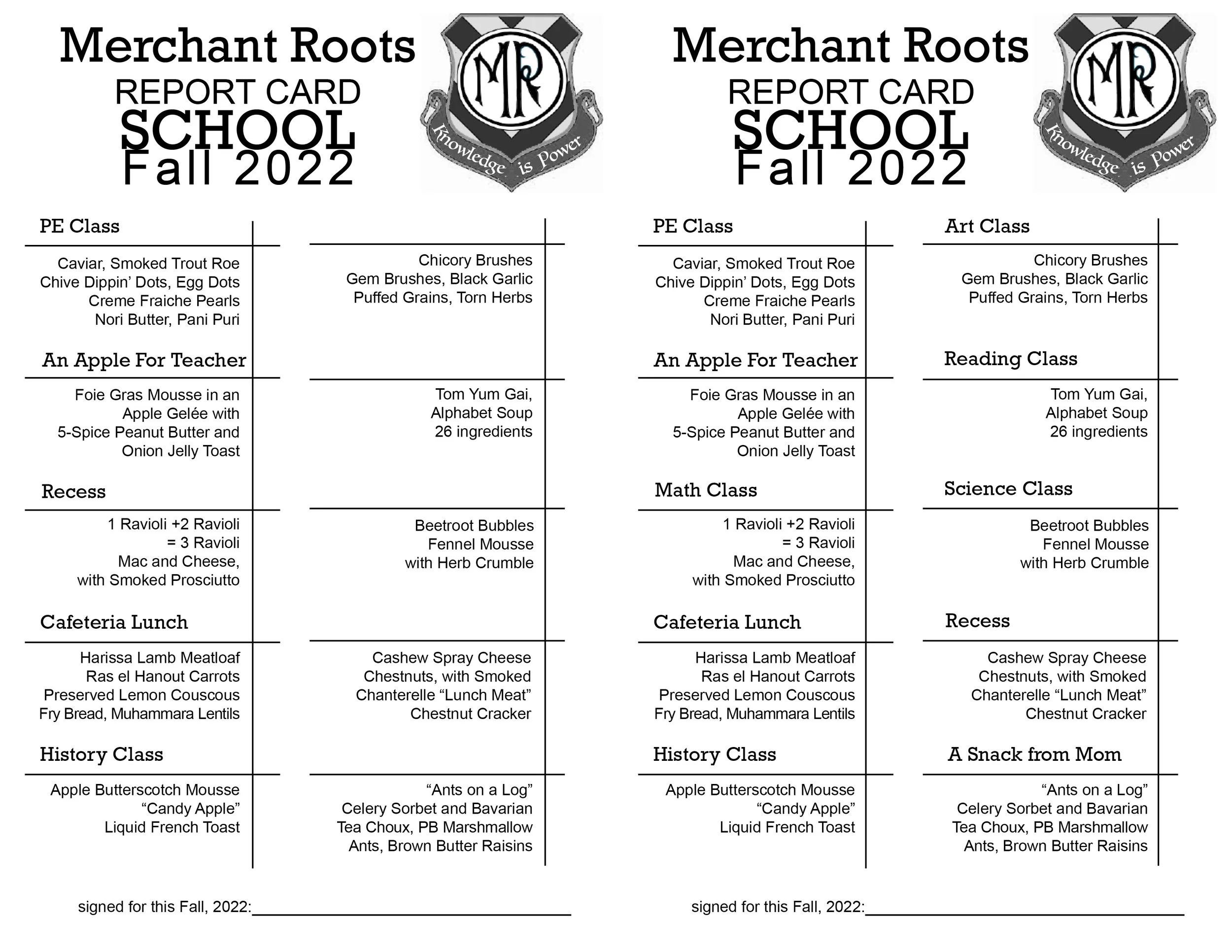 Merchant Roots
REPORT CARD
SCHOOL
Fall 2022

MR
Knowledge is Power

PE Class

Caviar, Smoked Trout Roe
Chive Dippin' Dots, Egg Dots
Creme Fraiche Pearls
Nori Butter, Pani Puri

An Apple For Teacher

Foie Gras Mousse in an
Apple Gelée with
5-Spice Peanut Butter and
Onion Jelly Toast

Recess

1 Ravioli +2 Ravioli
= 3 Ravioli
Mac and Cheese,
with Smoked Prosciutto

Cafeteria Lunch

Harissa Lamb Meatloaf
Ras el Hanout Carrots
Preserved Lemon Couscous
Fry Bread, Muhammara Lentils

History Class

Apple Butterscotch Mousse
"Candy Apple"
Liquid French Toast

Chicory Brushes
Gem Brushes, Black Garlic
Puffed Grains, Torn Herbs

Tom Yum Gai,
Alphabet Soup
26 ingredients

Beetroot Bubbles
Fennel Mousse
with Herb Crumble

Cashew Spray Cheese
Chestnuts, with Smoked
Chanterelle "Lunch Meat"
Chestnut Cracker

"Ants on a Log"
Celery Sorbet and Bavarian
Tea Choux, PB Marshmallow
Ants, Brown Butter Raisins

signed for this Fall, 2022:

Merchant Roots
REPORT CARD
SCHOOL
Fall 2022

MR
Knowledge is Power

PE Class

Caviar, Smoked Trout Roe
Chive Dippin' Dots, Egg Dots
Creme Fraiche Pearls
Nori Butter, Pani Puri

An Apple For Teacher

Foie Gras Mousse in an
Apple Gelée with
5-Spice Peanut Butter and
Onion Jelly Toast

Math Class

1 Ravioli +2 Ravioli
= 3 Ravioli
Mac and Cheese,
with Smoked Prosciutto

Cafeteria Lunch

Harissa Lamb Meatloaf
Ras el Hanout Carrots
Preserved Lemon Couscous
Fry Bread, Muhammara Lentils

History Class

Apple Butterscotch Mousse
"Candy Apple"
Liquid French Toast

Art Class

Chicory Brushes
Gem Brushes, Black Garlic
Puffed Grains, Torn Herbs

Reading Class

Tom Yum Gai,
Alphabet Soup
26 ingredients

Science Class

Beetroot Bubbles
Fennel Mousse
with Herb Crumble

Recess

Cashew Spray Cheese
Chestnuts, with Smoked
Chanterelle "Lunch Meat"
Chestnut Cracker

A Snack from Mom

"Ants on a Log"
Celery Sorbet and Bavarian
Tea Choux, PB Marshmallow
Ants, Brown Butter Raisins

signed for this Fall, 2022: